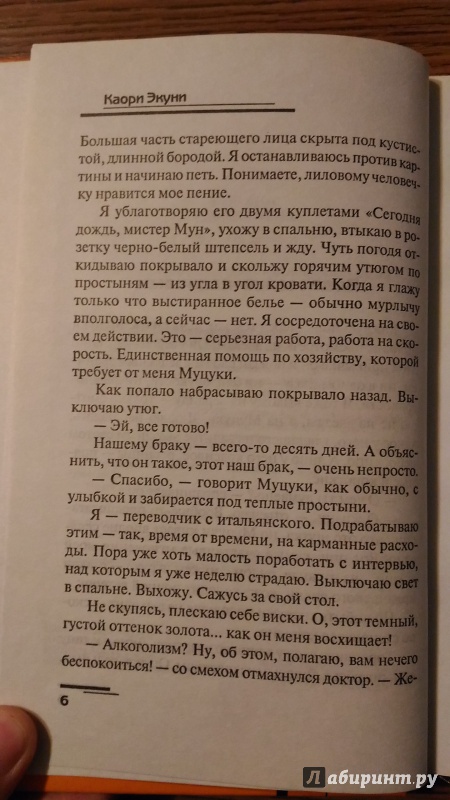 Каори Экуни

Большая часть стареющего лица скрыта под кустистой, длинной бородой. Я останавливаюсь против картины и начинаю петь. Понимаете, лиловому человечку нравится мое пение.

Я ублаготворяю его двумя куплетами «Сегодня дождь, мистер Мун», ухожу в спальню, втыкаю в розетку черно-белый штепсель и жду. Чуть погодя откидываю покрывало и скольжу горячим утюгом по простыням — из угла в угол кровати. Когда я глажу только что выстиранное белье — обычно мурлычу вполголоса, а сейчас — нет. Я сосредоточена на своем действии. Это — серьезная работа, работа на скорость. Единственная помощь по хозяйству, которой требует от меня Муцуки.

Как попало набрасываю покрывало назад. Выключаю утюг.

— Эй, все готово!

Нашему браку — всего-то десять дней. А объяснить, что он такое, этот наш брак, — очень непросто.

— Спасибо, — говорит Муцуки, как обычно, с улыбкой и забирается под теплые простыни.

Я — переводчик с итальянского. Подрабатываю этим — так, время от времени, на карманные расходы. Пора уже хоть малость поработать с интервью, над которым я уже неделю страдаю. Выключаю свет в спальне. Выхожу. Сажусь за свой стол.

Не скупясь, плескаю себе виски. О, этот темный, густой оттенок золота... как он меня восхищает!

— Алкоголизм? Ну, об этом, полагаю, вам нечего беспокоиться! — со смехом отмахнулся доктор. — Же-

6

Лабиринт.ру